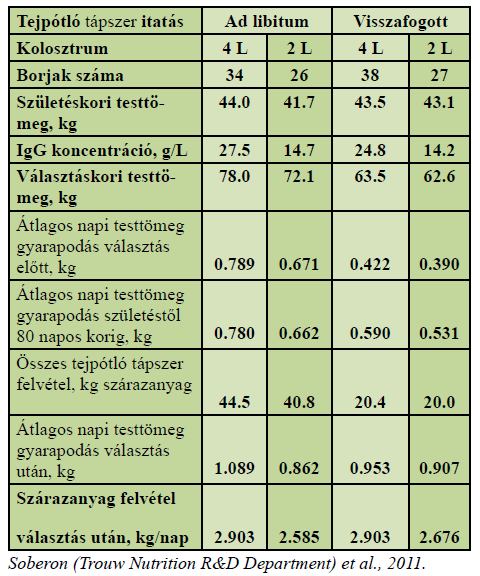 | Tejpótló tápszer itatás | Ad libitum | | Visszafogott | |
|---|---|---|---|---|
| Kolosztrum | 4 L | 2 L | 4 L | 2 L |
| Borjak száma | 34 | 26 | 38 | 27 |
| Születéskori testtömeg, kg | 44.0 | 41.7 | 43.5 | 43.1 |
| IgG koncentráció, g/L | 27.5 | 14.7 | 24.8 | 14.2 |
| Választáskori testtömeg, kg | 78.0 | 72.1 | 63.5 | 62.6 |
| Átlagos napi testtömeg gyarapodás választás előtt, kg | 0.789 | 0.671 | 0.422 | 0.390 |
| Átlagos napi testtömeg gyarapodás születéstől 80 napos korig, kg | 0.780 | 0.662 | 0.590 | 0.531 |
| Összes tejpótló tápszer felvétel, kg szárazanyag | 44.5 | 40.8 | 20.4 | 20.0 |
| Átlagos napi testtömeg gyarapodás választás után, kg | 1.089 | 0.862 | 0.953 | 0.907 |
| Szárazanyag felvétel választás után, kg/nap | 2.903 | 2.585 | 2.903 | 2.676 |

Soberon (Trouw Nutrition R&D Department) et al., 2011.